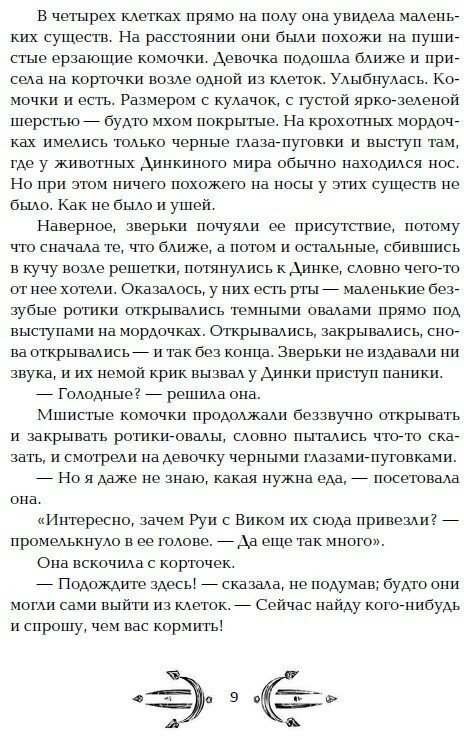 В четырех клетках прямо на полу она увидела маленьких существ. На расстоянии они были похожи на пушистые ерзающие комочки. Девочка подошла ближе и присела на корточки возле одной из клеток. Улыбнулась. Комочки и есть. Размером с кулачок, с густой ярко-зеленой шерстью — будто мхом покрытые. На крохотных мордочках имелись только черные глаза-пуговки и выступ там, где у животных Динкиного мира обычно находился нос. Но при этом ничего похожего на носы у этих существ не было. Как не было и ушей.

Наверное, зверьки почуяли ее присутствие, потому что сначала те, что ближе, а потом и остальные, сбившись в кучу возле решетки, потянулись к Динке, словно чего-то от нее хотели. Оказалось, у них есть рты — маленькие беззубые ротики открывались темными овалами прямо под выступами на мордочках. Открывались, закрывались, снова открывались — и так без конца. Зверьки не издавали ни звука, и их немой крик вызвал у Динки приступ паники.

— Голодные? — решила она.

Мшистые комочки продолжали беззвучно открывать и закрывать ротики-овалы, словно пытались что-то сказать, и смотрели на девочку черными глазами-пуговками.

— Но я даже не знаю, какая нужна еда, — посетовала она.

«Интересно, зачем Руи с Виком их сюда привезли? — промелькнуло в ее голове. — Да еще так много».

Она вскочила с корточек.

— Подождите здесь! — сказала, не подумав; будто они могли сами выйти из клеток. — Сейчас найду кого-нибудь и спрошу, чем вас кормить!

9